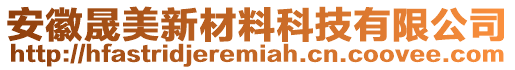 安徽晟美新材料科技有限公司
http://hfastridjeremiah.cn.coovee.com